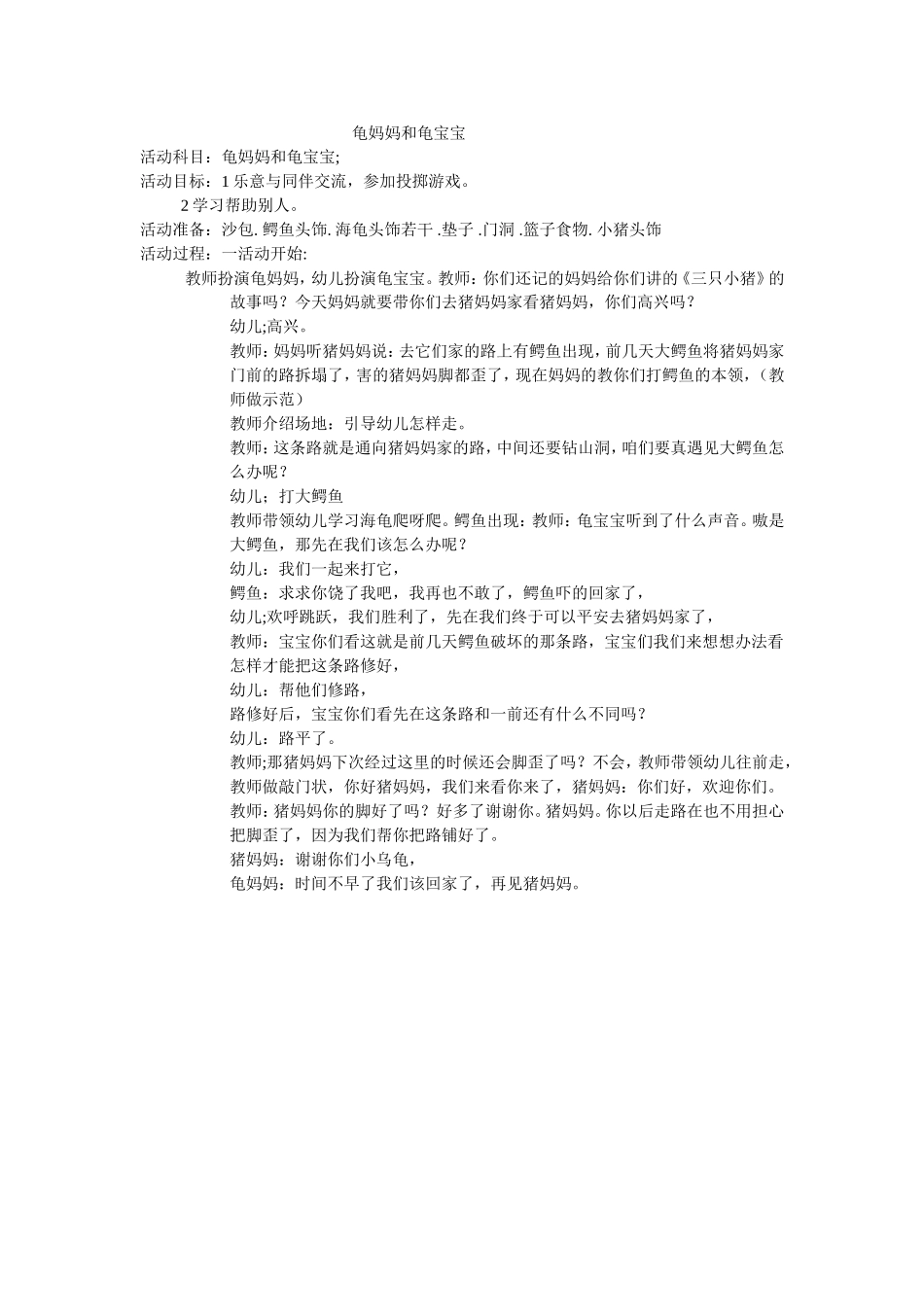 龟妈妈和龟宝宝

活动科目：龟妈妈和龟宝宝;

活动目标：1 乐意与同伴交流，参加投掷游戏。

2 学习帮助别人。

活动准备：沙包. 鳄鱼头饰. 海龟头饰若干 .垫子 .门洞 .篮子食物. 小猪头饰

活动过程：一活动开始:

教师扮演龟妈妈，幼儿扮演龟宝宝。教师：你们还记的妈妈给你们讲的《三只小猪》的故事吗？今天妈妈就要带你们去猪妈妈家看猪妈妈，你们高兴吗？

幼儿;高兴。

教师：妈妈听猪妈妈说：去它们家的路上有鳄鱼出现，前几天大鳄鱼将猪妈妈家门前的路拆塌了，害的猪妈妈脚都歪了，现在妈妈的教你们打鳄鱼的本领，（教师做示范）

教师介绍场地：引导幼儿怎样走。

教师：这条路就是通向猪妈妈家的路，中间还要钻山洞，咱们要真遇见大鳄鱼怎么办呢？

幼儿；打大鳄鱼

教师带领幼儿学习海龟爬呀爬。鳄鱼出现：教师：龟宝宝听到了什么声音。嗷是大鳄鱼，那先在我们该怎么办呢？

幼儿：我们一起来打它，

鳄鱼：求求你饶了我吧，我再也不敢了，鳄鱼吓的回家了，

幼儿;欢呼跳跃，我们胜利了，先在我们终于可以平安去猪妈妈家了，

教师：宝宝你们看这就是前几天鳄鱼破坏的那条路，宝宝们我们来想想办法看怎样才能把这条路修好，

幼儿：帮他们修路，

路修好后，宝宝你们看先在这条路和一前还有什么不同吗？

幼儿：路平了。

教师;那猪妈妈下次经过这里的时候还会脚歪了吗？不会，教师带领幼儿往前走，教师做敲门状，你好猪妈妈，我们来看你来了，猪妈妈：你们好，欢迎你们。

教师：猪妈妈你的脚好了吗？好多了谢谢你。猪妈妈。你以后走路在也不用担心把脚歪了，因为我们帮你把路铺好了。

猪妈妈：谢谢你们小乌龟，

龟妈妈：时间不早了我们该回家了，再见猪妈妈。